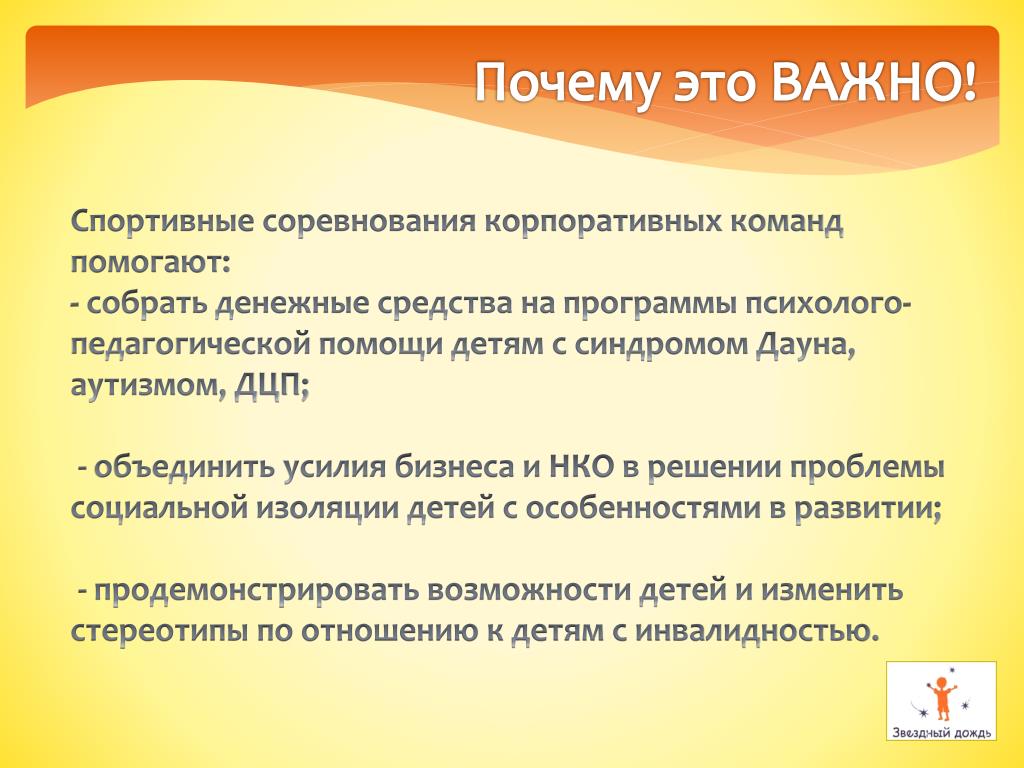 Почему это ВАЖНО!

Спортивные соревнования корпоративных команд помогают:
- собрать денежные средства на программы психолого-педагогической помощи детям с синдромом Дауна, аутизмом, ДЦП;

- объединить усилия бизнеса и НКО в решении проблемы социальной изоляции детей с особенностями в развитии;

- продемонстрировать возможности детей и изменить стереотипы по отношению к детям с инвалидностью.

Звездный дождь